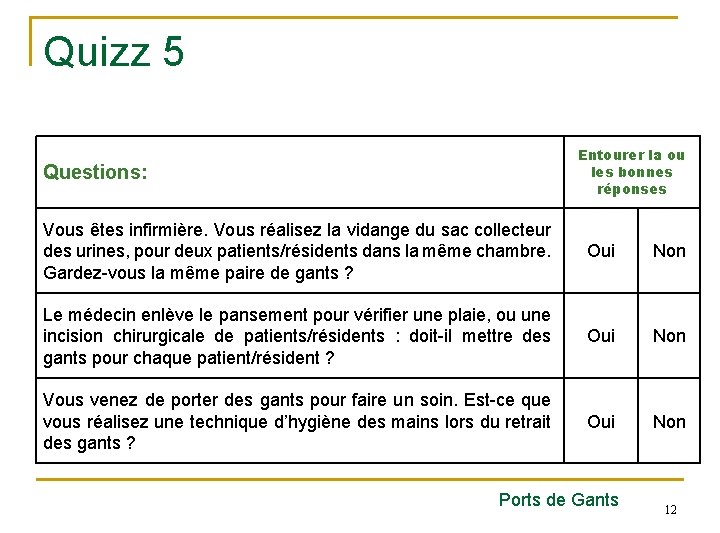 Quizz 5

| Questions: | Entourer la ou les bonnes réponses | |
|---|---|---|
| Vous êtes infirmière. Vous réalisez la vidange du sac collecteur des urines, pour deux patients/résidents dans la même chambre. Gardez-vous la même paire de gants ? | Oui | Non |
| Le médecin enlève le pansement pour vérifier une plaie, ou une incision chirurgicale de patients/résidents : doit-il mettre des gants pour chaque patient/résident ? | Oui | Non |
| Vous venez de porter des gants pour faire un soin. Est-ce que vous réalisez une technique d'hygiène des mains lors du retrait des gants ? | Oui | Non |

Ports de Gants

12